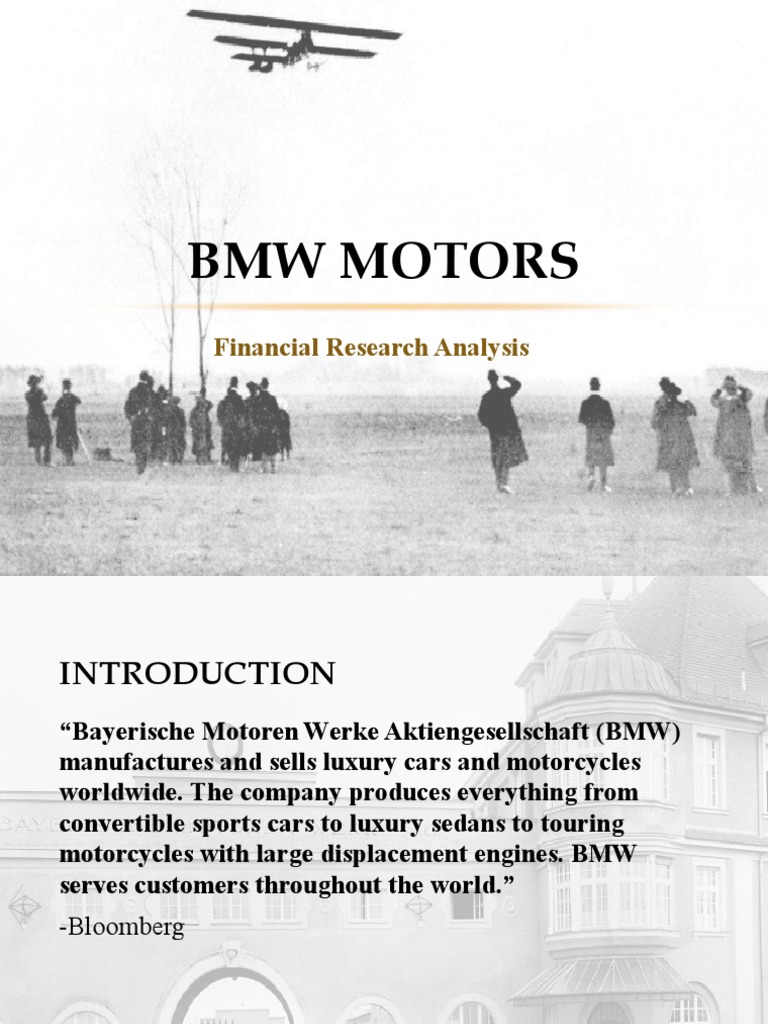 BMW MOTORS

Financial Research Analysis

INTRODUCTION

“Bayerische Motoren Werke Aktiengesellschaft (BMW) manufactures and sells luxury cars and motorcycles worldwide. The company produces everything from convertible sports cars to luxury sedans to touring motorcycles with large displacement engines. BMW serves customers throughout the world.”

-Bloomberg